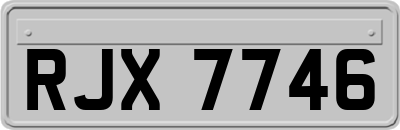 RJX 7746